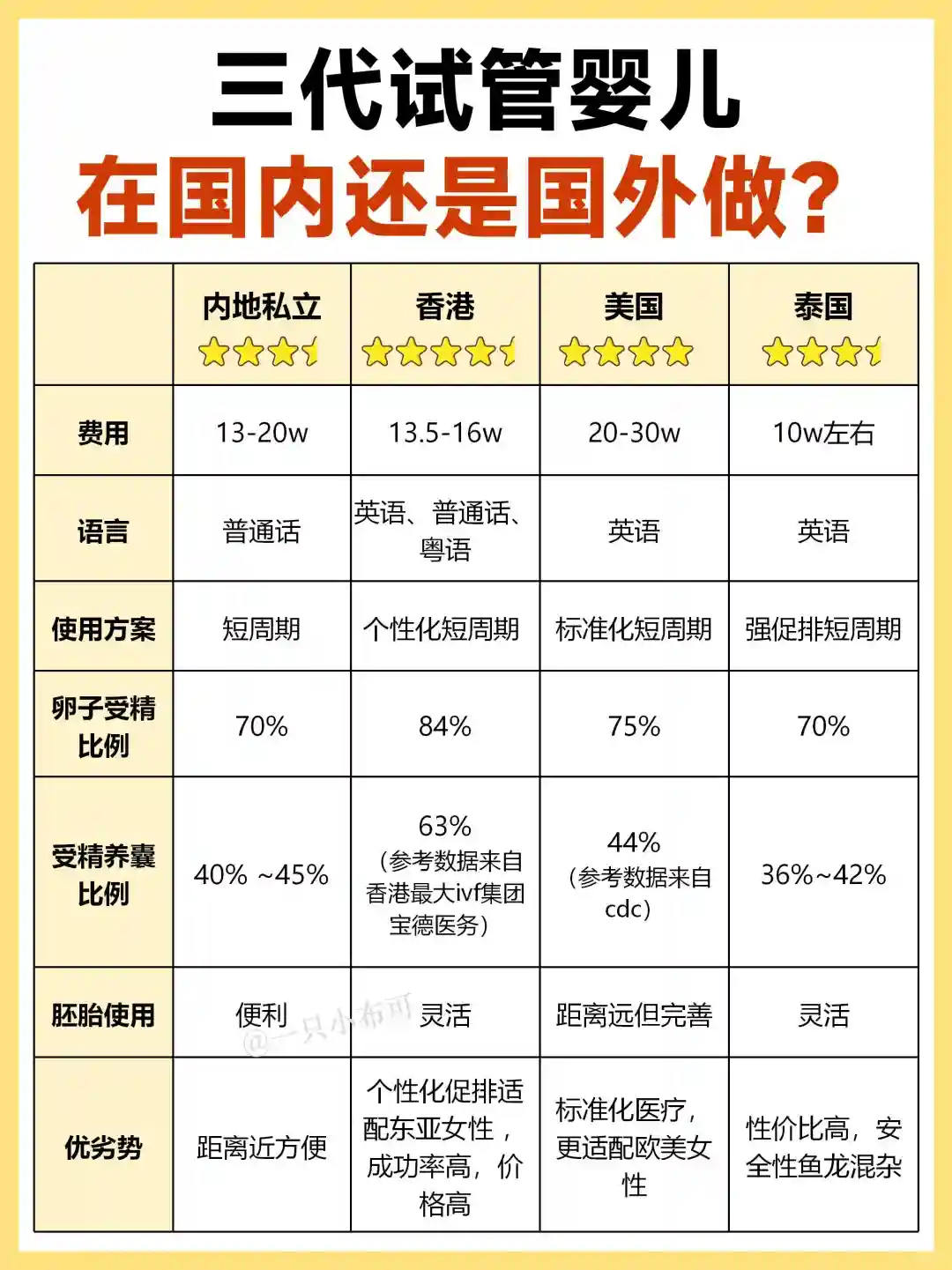 三代试管婴儿
在国内还是国外做?

| | 内地私立 | 香港 | 美国 | 泰国 |
|---|---|---|---|---|
| 费用 | 13-20w | 13.5-16w | 20-30w | 10w左右 |
| 语言 | 普通话 | 英语、普通话、粤语 | 英语 | 英语 |
| 使用方案 | 短周期 | 个性化短周期 | 标准化短周期 | 强促排短周期 |
| 卵子受精比例 | 70% | 84% | 75% | 70% |
| 受精养囊比例 | 40% ~45% | 63% (参考数据来自香港最大ivf集团宝德医务) | 44% (参考数据来自cdc) | 36%~42% |
| 胚胎使用 | 便利 | 灵活 | 距离远但完善 | 灵活 |
| 优劣势 | 距离近方便 | 个性化促排适配东亚女性，成功率高，价格高 | 标准化医疗，更适配欧美女性 | 性价比高，安全性鱼龙混杂 |

@一只小布可